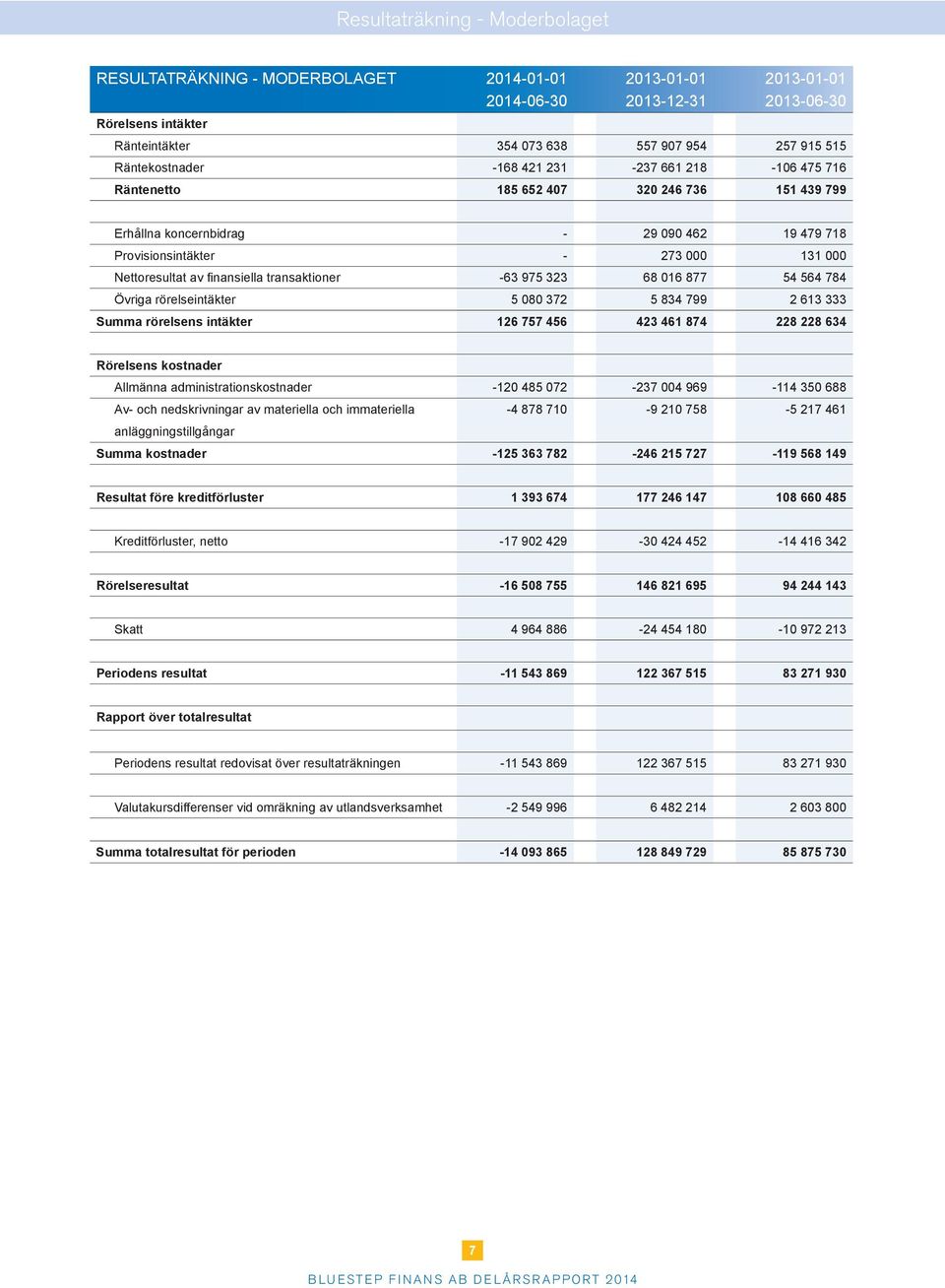 Resultaträkning - Moderbolaget

| RESULTATRÄKNING - MODERBOLAGET | 2014-01-01 2014-06-30 | 2013-01-01 2013-12-31 | 2013-01-01 2013-06-30 |
|---|---|---|---|
| Rörelsens intäkter | | | |
| Ränteintäkter | 354 073 638 | 557 907 954 | 257 915 515 |
| Räntekostnader | -168 421 231 | -237 661 218 | -106 475 716 |
| Räntenetto | 185 652 407 | 320 246 736 | 151 439 799 |
| | | | |
| Erhållna koncernbidrag | - | 29 090 462 | 19 479 718 |
| Provisionsintäkter | - | 273 000 | 131 000 |
| Nettoresultat av finansiella transaktioner | -63 975 323 | 68 016 877 | 54 564 784 |
| Övriga rörelseintäkter | 5 080 372 | 5 834 799 | 2 613 333 |
| Summa rörelsens intäkter | 126 757 456 | 423 461 874 | 228 228 634 |
| | | | |
| Rörelsens kostnader | | | |
| Allmänna administrationskostnader | -120 485 072 | -237 004 969 | -114 350 688 |
| Av- och nedskrivningar av materiella och immateriella anläggningstillgångar | -4 878 710 | -9 210 758 | -5 217 461 |
| Summa kostnader | -125 363 782 | -246 215 727 | -119 568 149 |
| | | | |
| Resultat före kreditförluster | 1 393 674 | 177 246 147 | 108 660 485 |
| | | | |
| Kreditförluster, netto | -17 902 429 | -30 424 452 | -14 416 342 |
| | | | |
| Rörelseresultat | -16 508 755 | 146 821 695 | 94 244 143 |
| | | | |
| Skatt | 4 964 886 | -24 454 180 | -10 972 213 |
| | | | |
| Periodens resultat | -11 543 869 | 122 367 515 | 83 271 930 |
| | | | |
| Rapport över totalresultat | | | |
| | | | |
| Periodens resultat redovisat över resultaträkningen | -11 543 869 | 122 367 515 | 83 271 930 |
| | | | |
| Valutakursdifferenser vid omräkning av utlandsverksamhet | -2 549 996 | 6 482 214 | 2 603 800 |
| | | | |
| Summa totalresultat för perioden | -14 093 865 | 128 849 729 | 85 875 730 |

7

BLUESTEP FINANS AB DELÅRSRAPPORT 2014